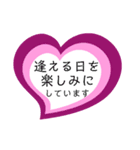 逢える日を
楽しみに
しています